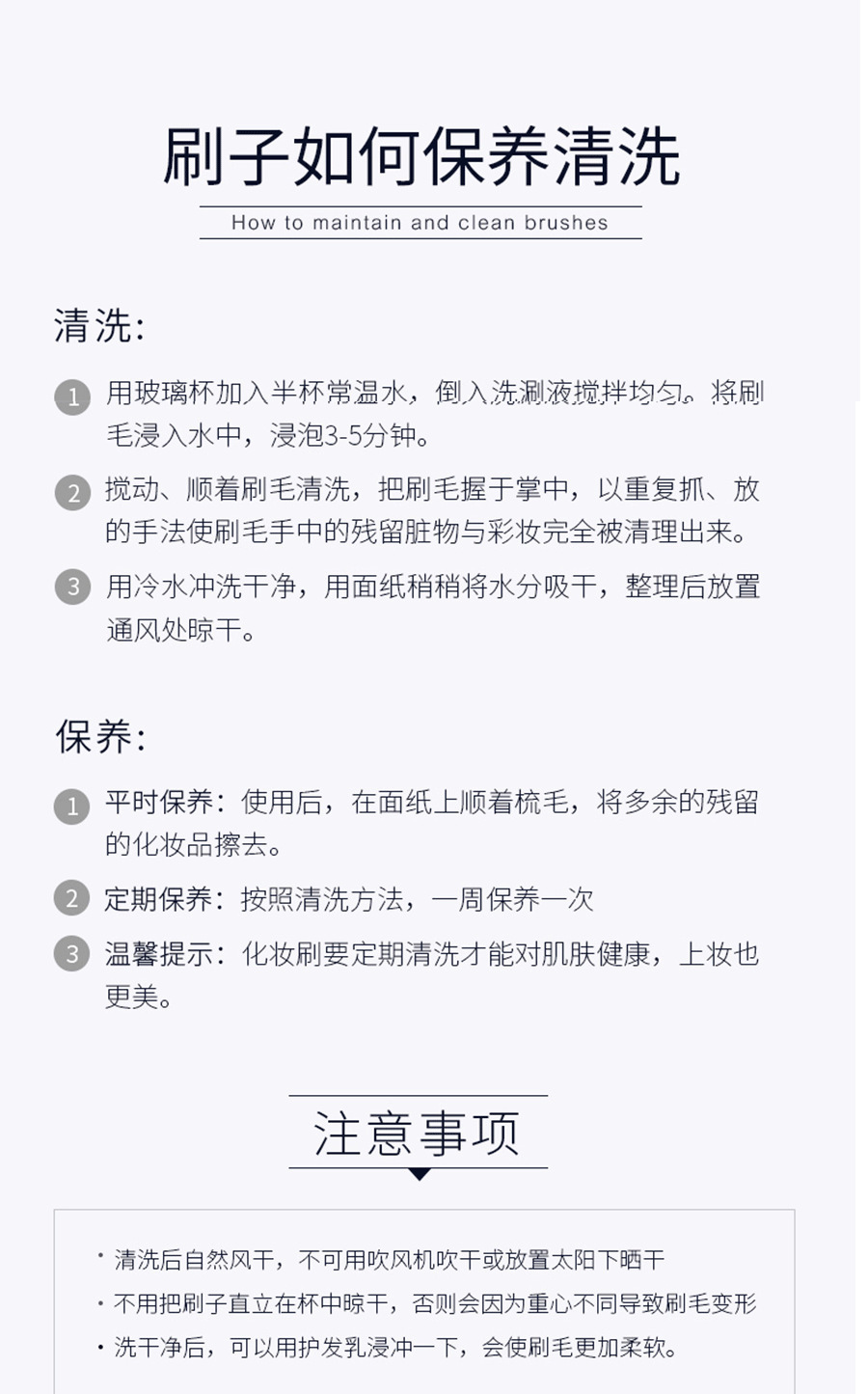 刷子如何保养清洗

How to maintain and clean brushes

清洗:

1 用玻璃杯加入半杯常温水，倒入洗涮液搅拌均匀。将刷毛浸入水中，浸泡3-5分钟。

2 搅动、顺着刷毛清洗，把刷毛握于掌中，以重复抓、放的手法使刷毛手中的残留脏物与彩妆完全被清理出来。

3 用冷水冲洗干净，用面纸稍稍将水分吸干，整理后放置通风处晾干。

保养:

1 平时保养：使用后，在面纸上顺着梳毛，将多余的残留的化妆品擦去。

2 定期保养：按照清洗方法，一周保养一次

3 温馨提示：化妆刷要定期清洗才能对肌肤健康，上妆也更美。

注意事项

• 清洗后自然风干，不可用吹风机吹干或放置太阳下晒干
• 不用把刷子直立在杯中晾干，否则会因为重心不同导致刷毛变形
• 洗干净后，可以用护发乳浸冲一下，会使刷毛更加柔软。